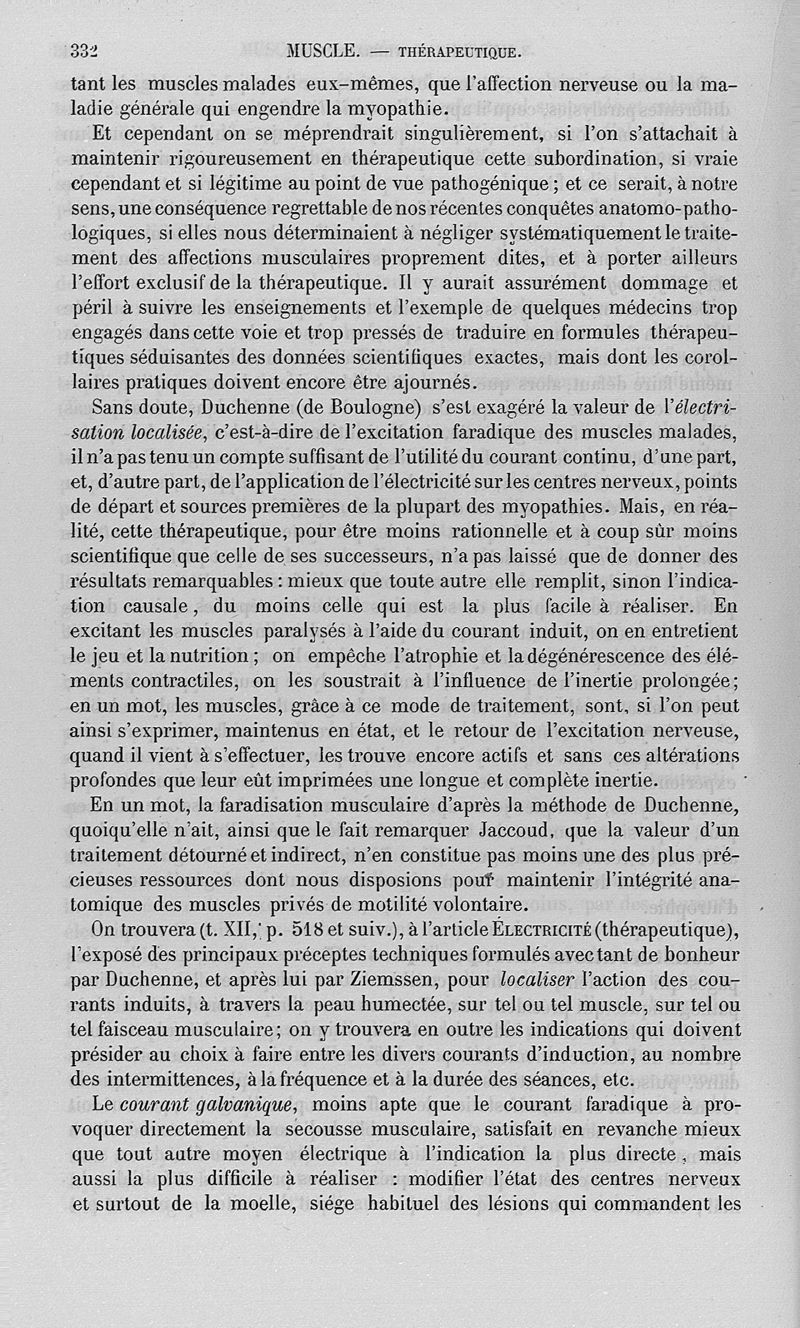 332 MUSCLE. — THÉRAPEUTIQUE.

tant les muscles malades eux-mêmes, que l'affection nerveuse ou la maladie générale qui engendre la myopathie.

Et cependant on se méprendrait singulièrement, si l'on s'attachait à maintenir rigoureusement en thérapeutique cette subordination, si vraie cependant et si légitime au point de vue pathogénique ; et ce serait, à notre sens, une conséquence regrettable de nos récentes conquêtes anatomo-pathologiques, si elles nous déterminaient à négliger systématiquement le traitement des affections musculaires proprement dites, et à porter ailleurs l'effort exclusif de la thérapeutique. Il y aurait assurément dommage et péril à suivre les enseignements et l'exemple de quelques médecins trop engagés dans cette voie et trop pressés de traduire en formules thérapeutiques séduisantes des données scientifiques exactes, mais dont les corollaires pratiques doivent encore être ajournés.

Sans doute, Duchenne (de Boulogne) s'est exagéré la valeur de l'électrisation localisée, c'est-à-dire de l'excitation faradique des muscles malades, il n'a pas tenu un compte suffisant de l'utilité du courant continu, d'une part, et, d'autre part, de l'application de l'électricité sur les centres nerveux, points de départ et sources premières de la plupart des myopathies. Mais, en réalité, cette thérapeutique, pour être moins rationnelle et à coup sûr moins scientifique que celle de ses successeurs, n'a pas laissé que de donner des résultats remarquables : mieux que toute autre elle remplit, sinon l'indication causale, du moins celle qui est la plus facile à réaliser. En excitant les muscles paralysés à l'aide du courant induit, on en entretient le jeu et la nutrition ; on empêche l'atrophie et la dégénérescence des éléments contractiles, on les soustrait à l'influence de l'inertie prolongée; en un mot, les muscles, grâce à ce mode de traitement, sont, si l'on peut ainsi s'exprimer, maintenus en état, et le retour de l'excitation nerveuse, quand il vient à s'effectuer, les trouve encore actifs et sans ces altérations profondes que leur eût imprimées une longue et complète inertie.

En un mot, la faradisation musculaire d'après la méthode de Duchenne, quoiqu'elle n'ait, ainsi que le fait remarquer Jaccoud, que la valeur d'un traitement détourné et indirect, n'en constitue pas moins une des plus précieuses ressources dont nous disposions pour maintenir l'intégrité anatomique des muscles privés de motilité volontaire.

On trouvera (t. XII, p. 518 et suiv.), à l'article ÉLECTRICITÉ (thérapeutique), l'exposé des principaux préceptes techniques formulés avec tant de bonheur par Duchenne, et après lui par Ziemssen, pour localiser l'action des courants induits, à travers la peau humectée, sur tel ou tel muscle, sur tel ou tel faisceau musculaire; on y trouvera en outre les indications qui doivent présider au choix à faire entre les divers courants d'induction, au nombre des intermittences, à la fréquence et à la durée des séances, etc.

Le courant galvanique, moins apte que le courant faradique à provoquer directement la secousse musculaire, satisfait en revanche mieux que tout autre moyen électrique à l'indication la plus directe, mais aussi la plus difficile à réaliser : modifier l'état des centres nerveux et surtout de la moelle, siége habituel des lésions qui commandent les